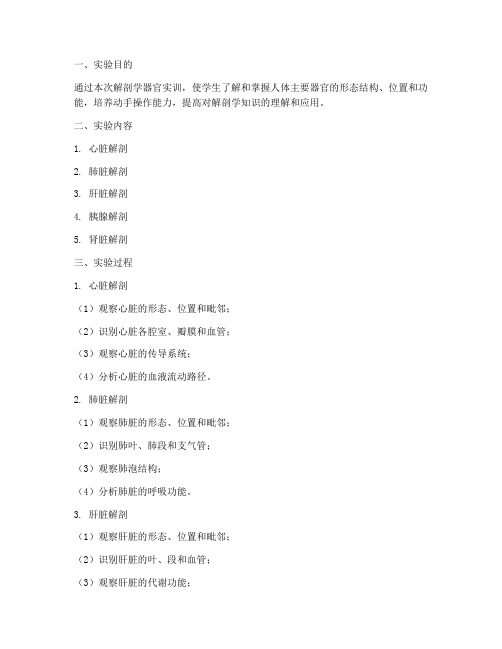 一、实验目的

通过本次解剖学器官实训，使学生了解和掌握人体主要器官的形态结构、位置和功能，培养动手操作能力，提高对解剖学知识的理解和应用。

二、实验内容

1. 心脏解剖

2. 肺脏解剖

3. 肝脏解剖

4. 胰腺解剖

5. 肾脏解剖

三、实验过程

1. 心脏解剖

（1）观察心脏的形态、位置和毗邻；

（2）识别心脏各腔室、瓣膜和血管；

（3）观察心脏的传导系统；

（4）分析心脏的血液流动路径。

2. 肺脏解剖

（1）观察肺脏的形态、位置和毗邻；

（2）识别肺叶、肺段和支气管；

（3）观察肺泡结构；

（4）分析肺脏的呼吸功能。

3. 肝脏解剖

（1）观察肝脏的形态、位置和毗邻；

（2）识别肝脏的叶、段和血管；

（3）观察肝脏的代谢功能；